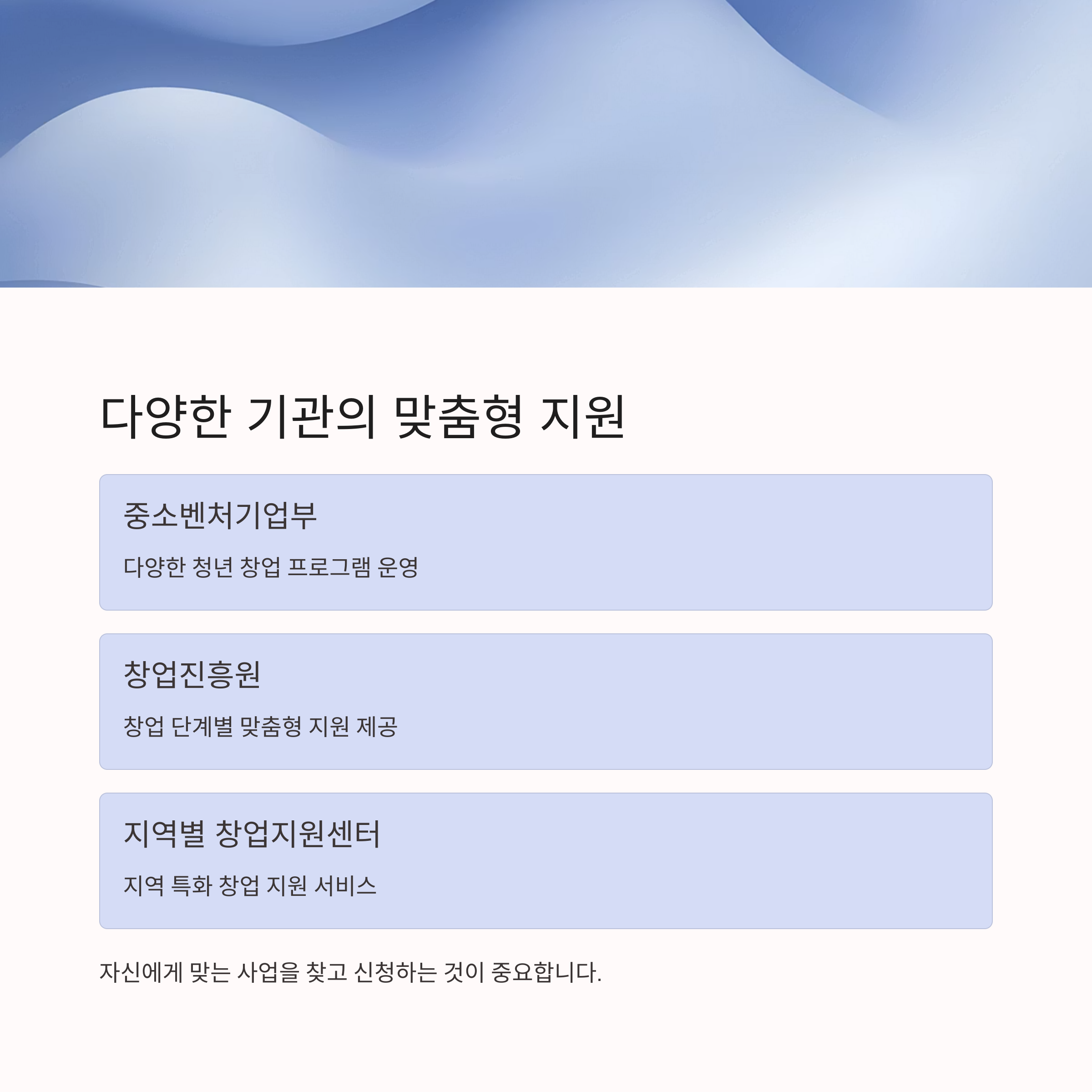 다양한 기관의 맞춤형 지원

중소벤처기업부

다양한 청년 창업 프로그램 운영

창업진흥원

창업 단계별 맞춤형 지원 제공

지역별 창업지원센터

지역 특화 창업 지원 서비스

자신에게 맞는 사업을 찾고 신청하는 것이 중요합니다.